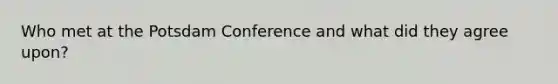 Who met at the Potsdam Conference and what did they agree upon?